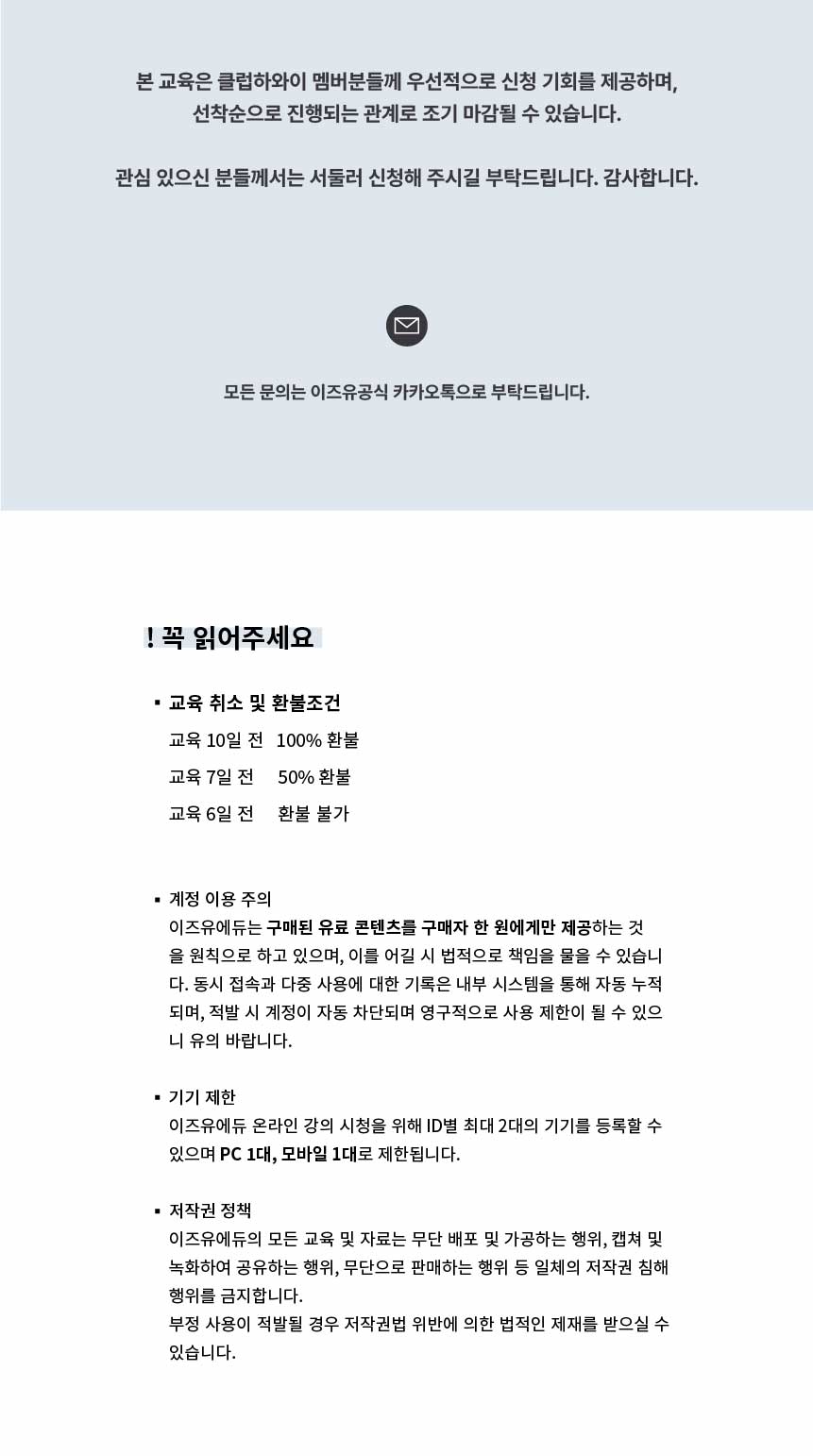 본 교육은 클럽하와이 멤버분들께 우선적으로 신청 기회를 제공하며,
선착순으로 진행되는 관계로 조기 마감될 수 있습니다.

관심 있으신 분들께서는 서둘러 신청해 주시길 부탁드립니다. 감사합니다.

모든 문의는 이즈유공식 카카오톡으로 부탁드립니다.

! 꼭 읽어주세요

▪ 교육 취소 및 환불조건
교육 10일 전 100% 환불
교육 7일 전 50% 환불
교육 6일 전 환불 불가

▪ 계정 이용 주의
이즈유에듀는 구매된 유료 콘텐츠를 구매자 한 원에게만 제공하는 것을 원칙으로 하고 있으며, 이를 어길 시 법적으로 책임을 물을 수 있습니다. 동시 접속과 다중 사용에 대한 기록은 내부 시스템을 통해 자동 누적되며, 적발 시 계정이 자동 차단되며 영구적으로 사용 제한이 될 수 있으니 유의 바랍니다.

▪ 기기 제한
이즈유에듀 온라인 강의 시청을 위해 ID별 최대 2대의 기기를 등록할 수 있으며 PC 1대, 모바일 1대로 제한됩니다.

▪ 저작권 정책
이즈유에듀의 모든 교육 및 자료는 무단 배포 및 가공하는 행위, 캡쳐 및 녹화하여 공유하는 행위, 무단으로 판매하는 행위 등 일체의 저작권 침해 행위를 금지합니다.
부정 사용이 적발될 경우 저작권법 위반에 의한 법적인 제재를 받으실 수 있습니다.